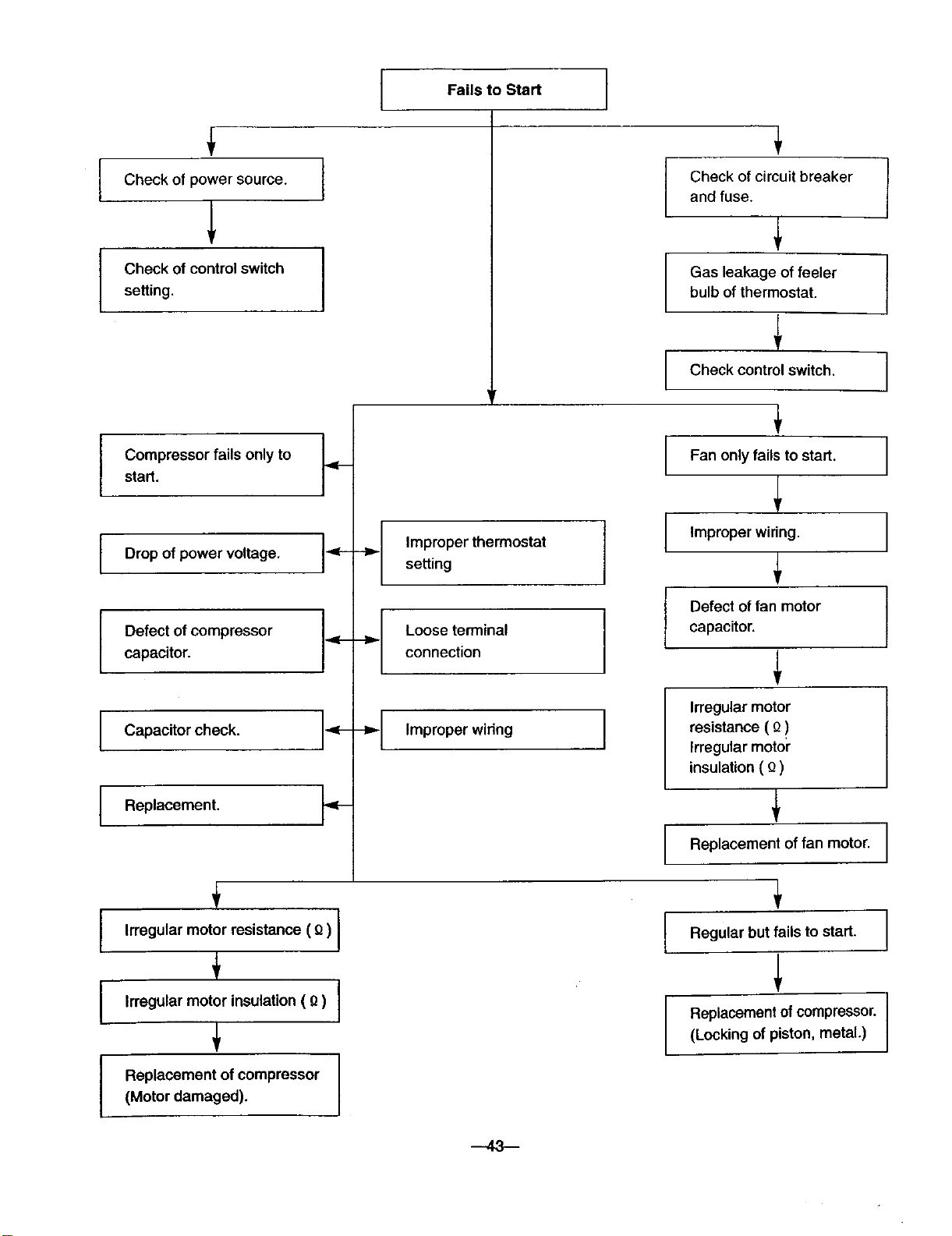 Fails to Start

Check of power source.

Check of control switch setting.

Check of circuit breaker and fuse.

Gas leakage of feeler bulb of thermostat.

Check control switch.

Compressor fails only to start.

Drop of power voltage.

Defect of compressor capacitor.

Capacitor check.

Replacement.

Improper thermostat setting

Loose terminal connection

Improper wiring

Fan only fails to start.

Improper wiring.

Defect of fan motor capacitor.

Irregular motor resistance ( Ω )
Irregular motor insulation ( Ω )

Replacement of fan motor.

Irregular motor resistance ( Ω )

Irregular motor insulation ( Ω )

Replacement of compressor (Motor damaged).

Regular but fails to start.

Replacement of compressor. (Locking of piston, metal.)

—43—